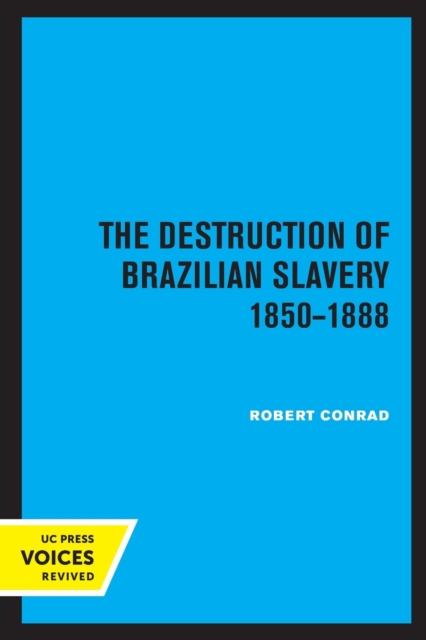 THE DESTRUCTION OF BRAZILIAN SLAVERY 1850–1888

ROBERT CONRAD

UC PRESS
VOICES
REVIVED